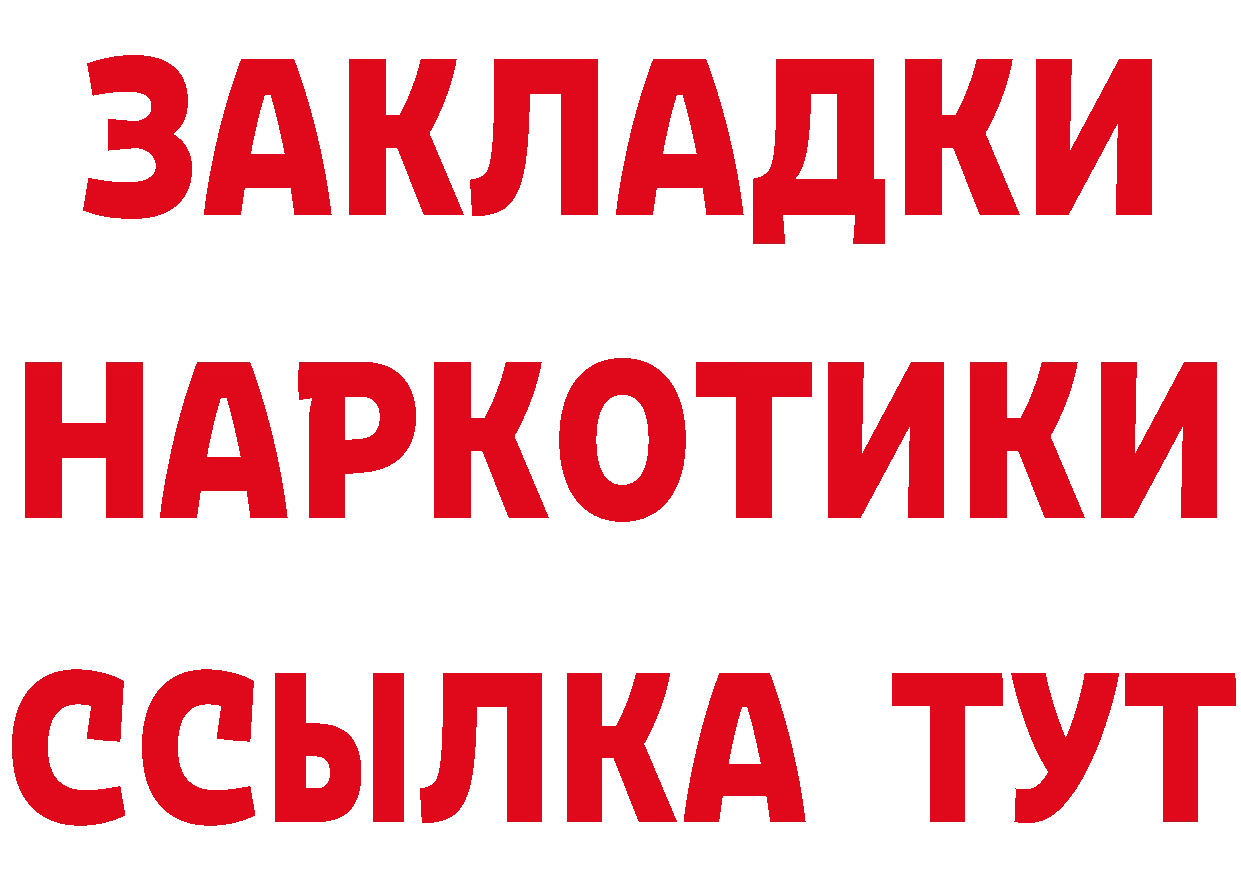 ЗАКЛАДКИ НАРКОТИКИ ССЫЛКА ТУТ